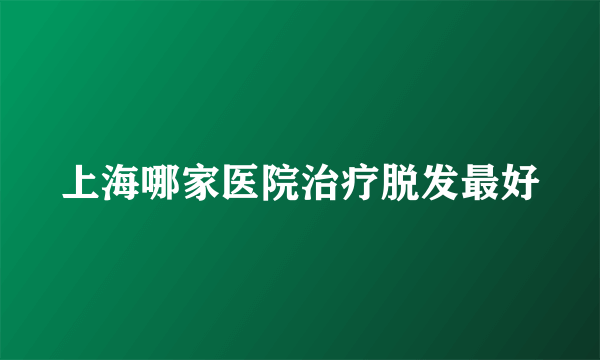 上海哪家医院治疗脱发最好